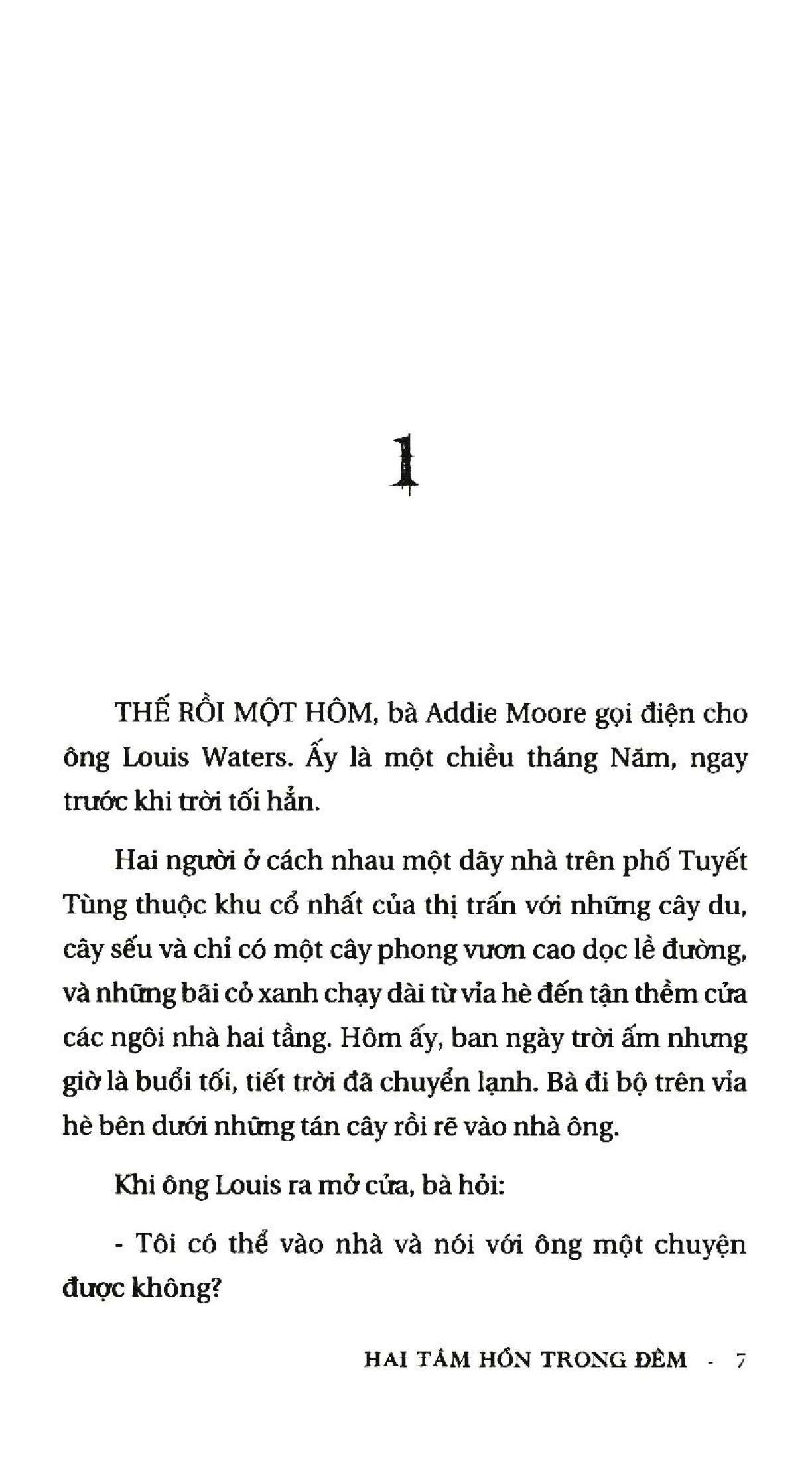 1

THẾ RỒI MỘT HÔM, bà Addie Moore gọi điện cho ông Louis Waters. Ấy là một chiều tháng Năm, ngay trước khi trời tối hẳn.

Hai người ở cách nhau một dãy nhà trên phố Tuyết Tùng thuộc khu cổ nhất của thị trấn với những cây du, cây sếu và chỉ có một cây phong vươn cao dọc lề đường, và những bãi cỏ xanh chạy dài từ vỉa hè đến tận thềm cửa các ngôi nhà hai tầng. Hôm ấy, ban ngày trời ấm nhưng giờ là buổi tối, tiết trời đã chuyển lạnh. Bà đi bộ trên vỉa hè bên dưới những tán cây rồi rẽ vào nhà ông.

Khi ông Louis ra mở cửa, bà hỏi:

- Tôi có thể vào nhà và nói với ông một chuyện được không?

HAI TÂM HỒN TRONG ĐÊM - 7